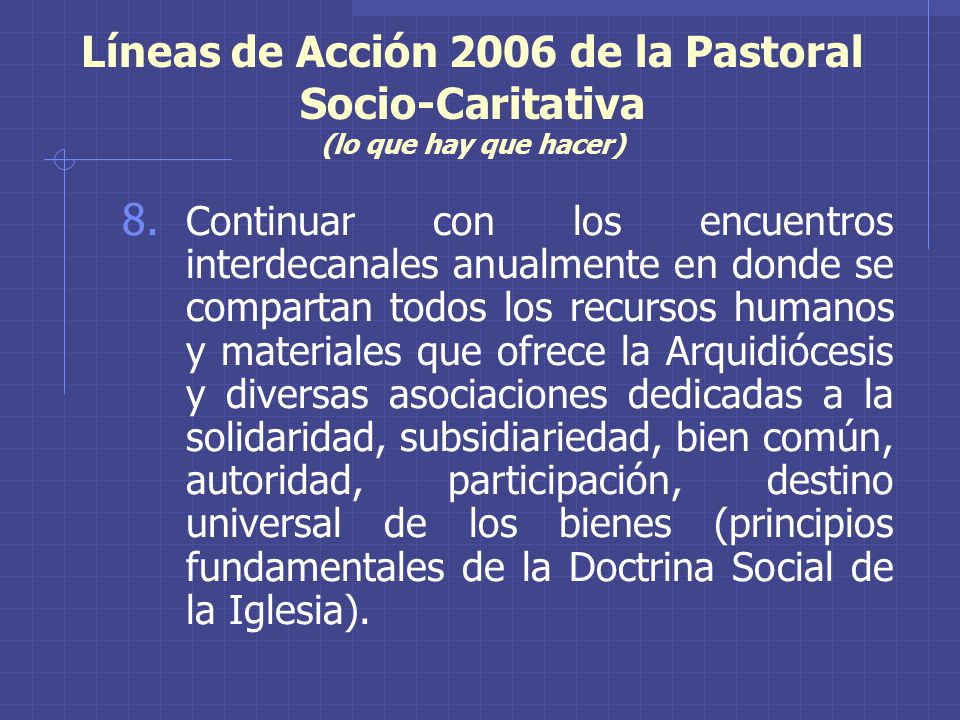 Líneas de Acción 2006 de la Pastoral Socio-Caritativa
(lo que hay que hacer)

8. Continuar con los encuentros interdecanales anualmente en donde se compartan todos los recursos humanos y materiales que ofrece la Arquidiócesis y diversas asociaciones dedicadas a la solidaridad, subsidiariedad, bien común, autoridad, participación, destino universal de los bienes (principios fundamentales de la Doctrina Social de la Iglesia).